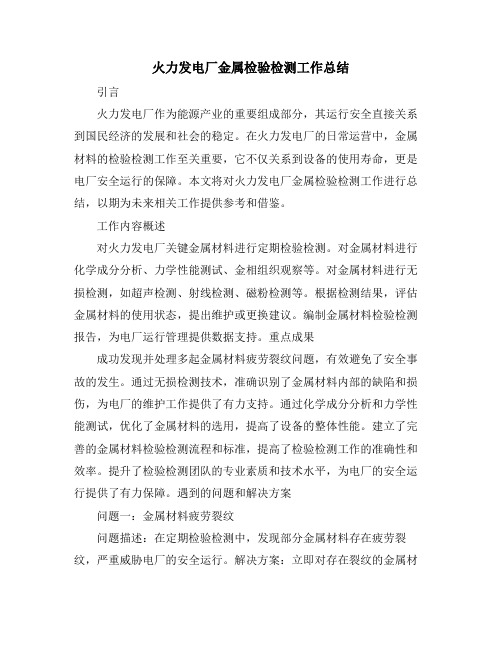 火力发电厂金属检验检测工作总结

引言

火力发电厂作为能源产业的重要组成部分，其运行安全直接关系到国民经济的发展和社会的稳定。在火力发电厂的日常运营中，金属材料的检验检测工作至关重要，它不仅关系到设备的使用寿命，更是电厂安全运行的保障。本文将对火力发电厂金属检验检测工作进行总结，以期为未来相关工作提供参考和借鉴。

工作内容概述

对火力发电厂关键金属材料进行定期检验检测。对金属材料进行化学成分分析、力学性能测试、金相组织观察等。对金属材料进行无损检测，如超声检测、射线检测、磁粉检测等。根据检测结果，评估金属材料的使用状态，提出维护或更换建议。编制金属材料检验检测报告，为电厂运行管理提供数据支持。重点成果

成功发现并处理多起金属材料疲劳裂纹问题，有效避免了安全事故的发生。通过无损检测技术，准确识别了金属材料内部的缺陷和损伤，为电厂的维护工作提供了有力支持。通过化学成分分析和力学性能测试，优化了金属材料的选用，提高了设备的整体性能。建立了完善的金属材料检验检测流程和标准，提高了检验检测工作的准确性和效率。提升了检验检测团队的专业素质和技术水平，为电厂的安全运行提供了有力保障。遇到的问题和解决方案

问题一：金属材料疲劳裂纹

问题描述：在定期检验检测中，发现部分金属材料存在疲劳裂纹，严重威胁电厂的安全运行。解决方案：立即对存在裂纹的金属材